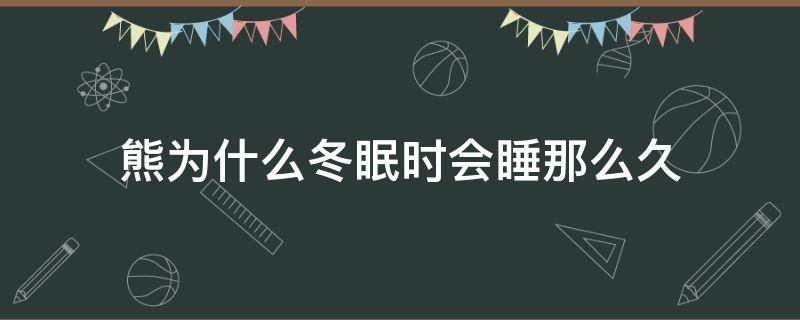 熊为什么冬眠时会睡那么久